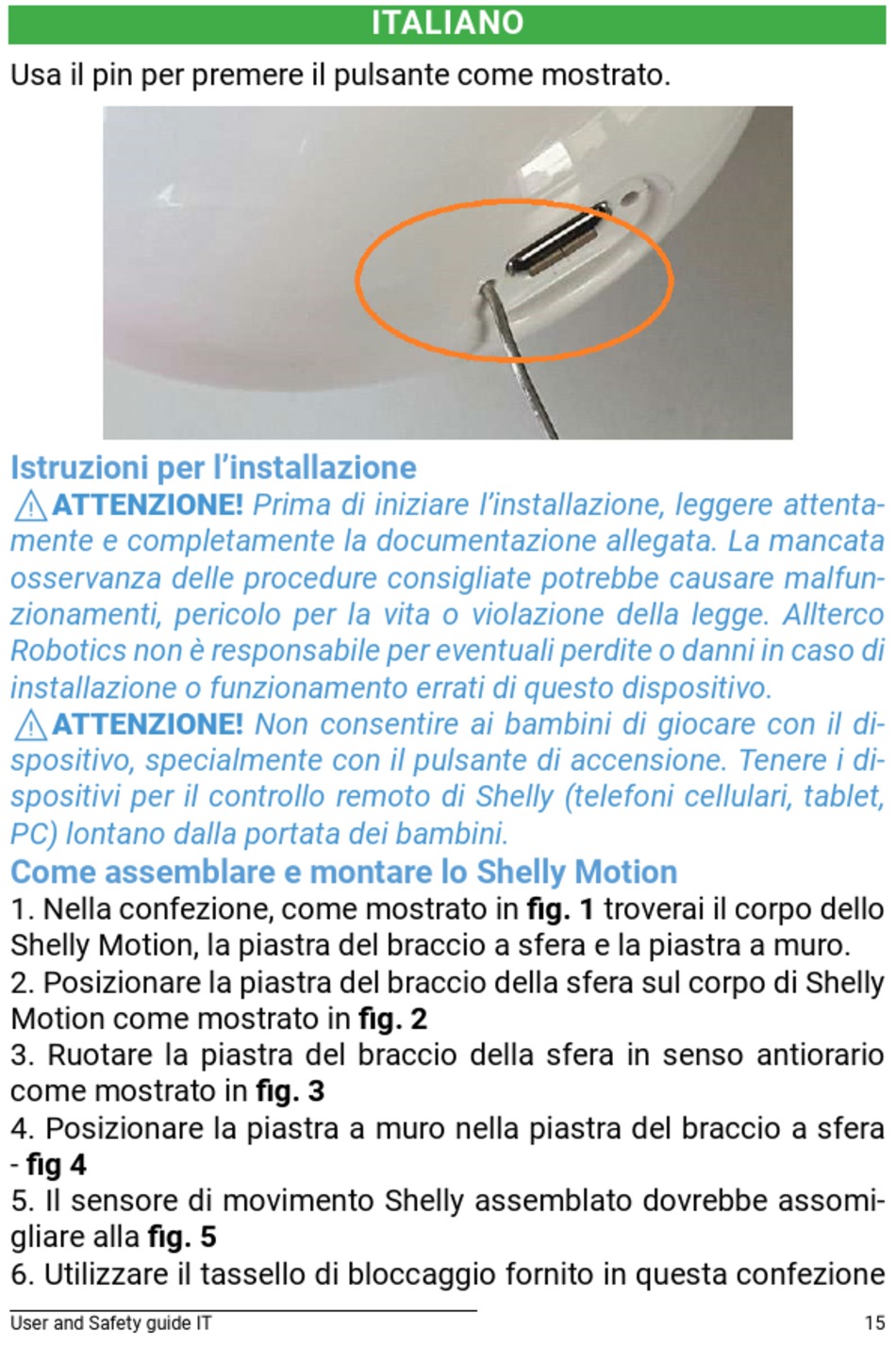 ITALIANO

Usa il pin per premere il pulsante come mostrato.

Istruzioni per l'installazione

⚠ATTENZIONE! Prima di iniziare l'installazione, leggere attentamente e completamente la documentazione allegata. La mancata osservanza delle procedure consigliate potrebbe causare malfunzionamenti, pericolo per la vita o violazione della legge. Allterco Robotics non è responsabile per eventuali perdite o danni in caso di installazione o funzionamento errati di questo dispositivo.

⚠ATTENZIONE! Non consentire ai bambini di giocare con il dispositivo, specialmente con il pulsante di accensione. Tenere i dispositivi per il controllo remoto di Shelly (telefoni cellulari, tablet, PC) lontano dalla portata dei bambini.

Come assemblare e montare lo Shelly Motion

1. Nella confezione, come mostrato in fig. 1 troverai il corpo dello Shelly Motion, la piastra del braccio a sfera e la piastra a muro.

2. Posizionare la piastra del braccio della sfera sul corpo di Shelly Motion come mostrato in fig. 2

3. Ruotare la piastra del braccio della sfera in senso antiorario come mostrato in fig. 3

4. Posizionare la piastra a muro nella piastra del braccio a sfera - fig 4

5. Il sensore di movimento Shelly assemblato dovrebbe assomigliare alla fig. 5

6. Utilizzare il tassello di bloccaggio fornito in questa confezione

User and Safety guide IT 15